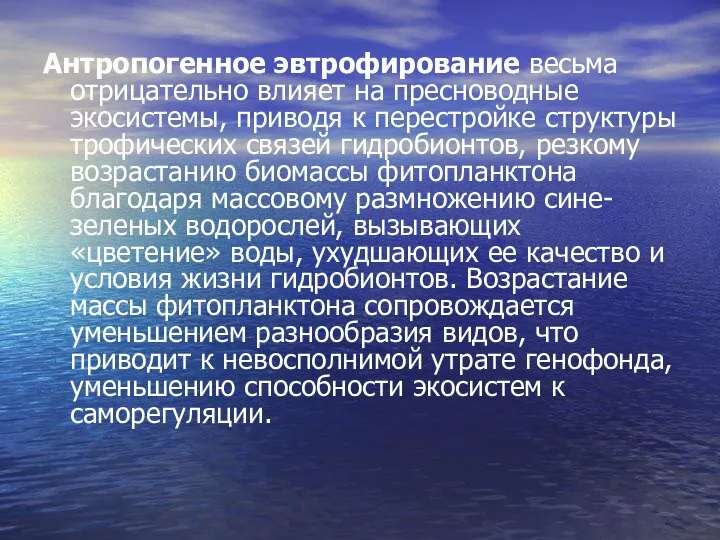 Антропогенное эвтрофирование весьма отрицательно влияет на пресноводные экосистемы, приводя к перестройке структуры трофических связей гидробионтов, резкому возрастанию биомассы фитопланктона благодаря массовому размножению сине-зеленых водорослей, вызывающих «цветение» воды, ухудшающих ее качество и условия жизни гидробионтов. Возрастание массы фитопланктона сопровождается уменьшением разнообразия видов, что приводит к невосполнимой утрате генофонда, уменьшению способности экосистем к саморегуляции.